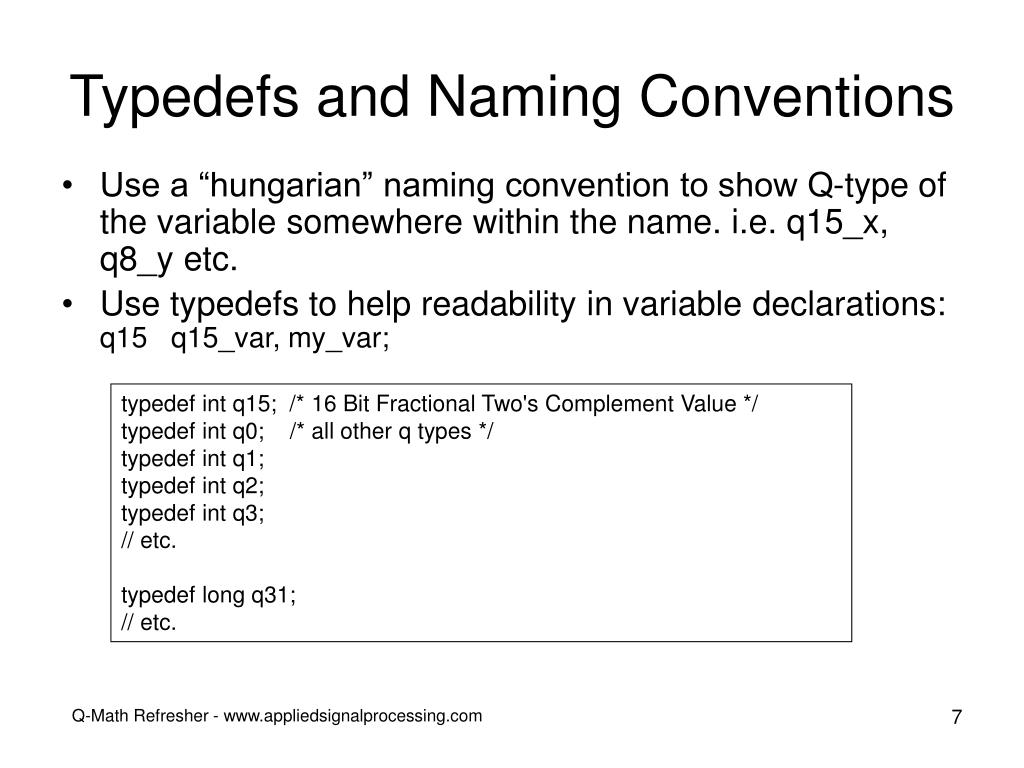 Typedefs and Naming Conventions

• Use a “hungarian” naming convention to show Q-type of the variable somewhere within the name. i.e. q15_x, q8_y etc.

• Use typedefs to help readability in variable declarations:
q15 q15_var, my_var;

typedef int q15; /* 16 Bit Fractional Two's Complement Value */
typedef int q0; /* all other q types */
typedef int q1;
typedef int q2;
typedef int q3;
// etc.

typedef long q31;
// etc.

Q-Math Refresher - www.appliedsignalprocessing.com

7